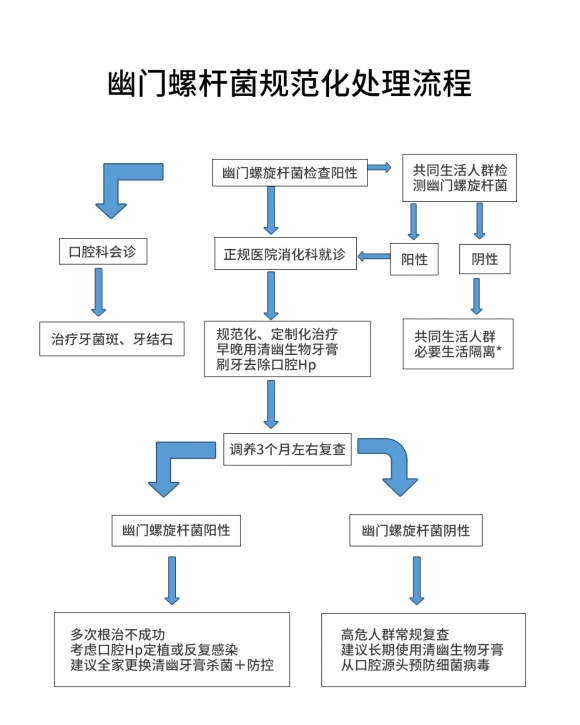 幽门螺杆菌规范化处理流程

幽门螺旋杆菌检查阳性

共同生活人群检测幽门螺旋杆菌

口腔科会诊

正规医院消化科就诊

阳性

阴性

治疗牙菌斑、牙结石

规范化、定制化治疗
早晚用清幽生物牙膏
刷牙去除口腔Hp

共同生活人群
必要生活隔离*

调养3个月左右复查

幽门螺旋杆菌阳性

幽门螺旋杆菌阴性

多次根治不成功
考虑口腔Hp定植或反复感染
建议全家更换清幽牙膏杀菌＋防控

高危人群常规复查
建议长期使用清幽生物牙膏
从口腔源头预防细菌病毒